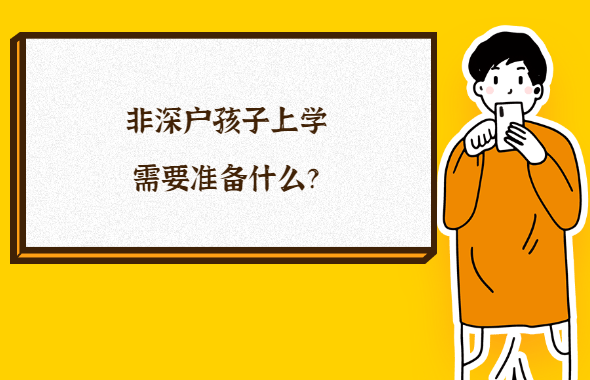 非深户孩子上学

需要准备什么?